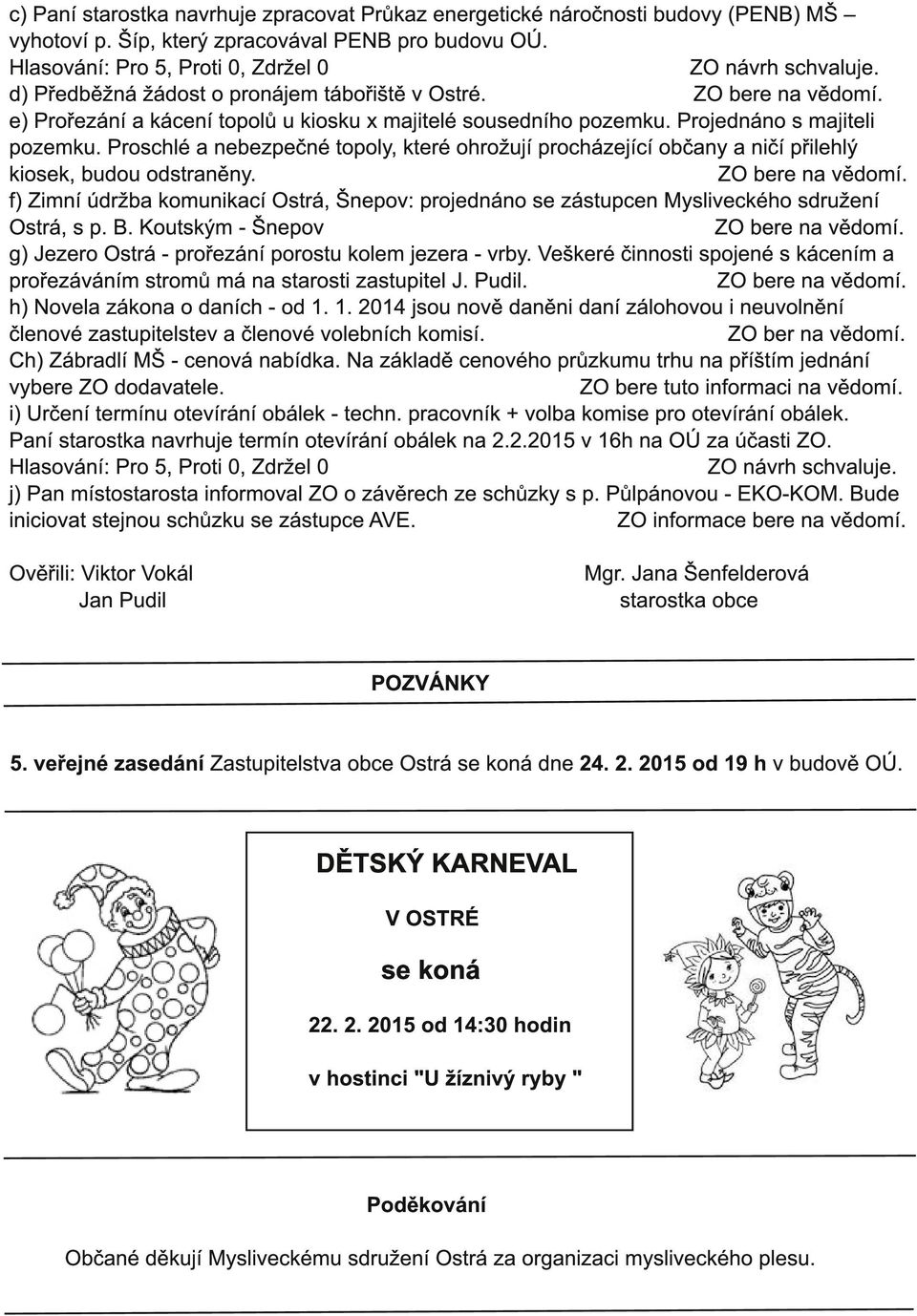 c) Paní starostka navrhuje zpracovat Průkaz energetické náročnosti budovy (PENB) MŠ – vyhotoví p. Šíp, který zpracovával PENB pro budovu OÚ.
Hlasování: Pro 5, Proti 0, Zdržel 0 ZO návrh schvaluje.
d) Předběžná žádost o pronájem tábořiště v Ostré. ZO bere na vědomí.
e) Prořezání a kácení topolů u kiosku x majitelé sousedního pozemku. Projednáno s majiteli pozemku. Proschlé a nebezpečné topoly, které ohrožují procházející občany a ničí přilehlý kiosek, budou odstraněny. ZO bere na vědomí.
f) Zimní údržba komunikací Ostrá, Šnepov: projednáno se zástupcen Mysliveckého sdružení Ostrá, s p. B. Koutským - Šnepov ZO bere na vědomí.
g) Jezero Ostrá - prořezání porostu kolem jezera - vrby. Veškeré činnosti spojené s kácením a prořezáváním stromů má na starosti zastupitel J. Pudil. ZO bere na vědomí.
h) Novela zákona o daních - od 1. 1. 2014 jsou nově daněni daní zálohovou i neuvolnění členové zastupitelstev a členové volebních komisí. ZO ber na vědomí.
Ch) Zábradlí MŠ - cenová nabídka. Na základě cenového průzkumu trhu na příštím jednání vybere ZO dodavatele. ZO bere tuto informaci na vědomí.
i) Určení termínu otevírání obálek - techn. pracovník + volba komise pro otevírání obálek. Paní starostka navrhuje termín otevírání obálek na 2.2.2015 v 16h na OÚ za účasti ZO.
Hlasování: Pro 5, Proti 0, Zdržel 0 ZO návrh schvaluje.
j) Pan místostarosta informoval ZO o závěrech ze schůzky s p. Půlpánovou - EKO-KOM. Bude iniciovat stejnou schůzku se zástupce AVE. ZO informace bere na vědomí.

Ověřili: Viktor Vokál
Jan Pudil

Mgr. Jana Šenfelderová
starostka obce

POZVÁNKY

5. veřejné zasedání Zastupitelstva obce Ostrá se koná dne 24. 2. 2015 od 19 h v budově OÚ.

DĚTSKÝ KARNEVAL

V OSTRÉ

se koná

22. 2. 2015 od 14:30 hodin

v hostinci "U žíznivý ryby "

Poděkování

Občané děkují Mysliveckému sdružení Ostrá za organizaci mysliveckého plesu.